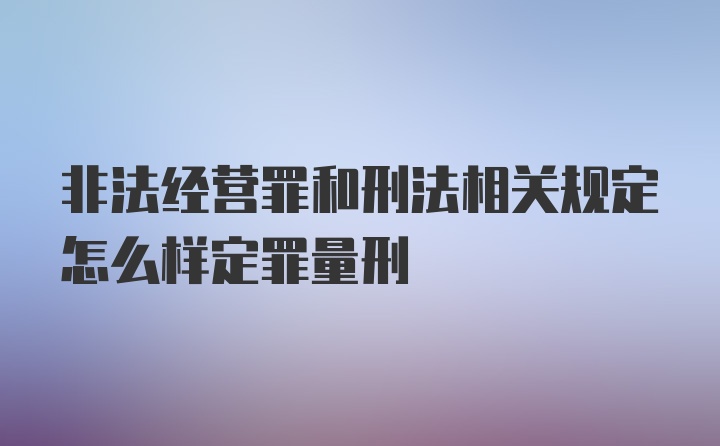 非法经营罪和刑法相关规定怎么样定罪量刑